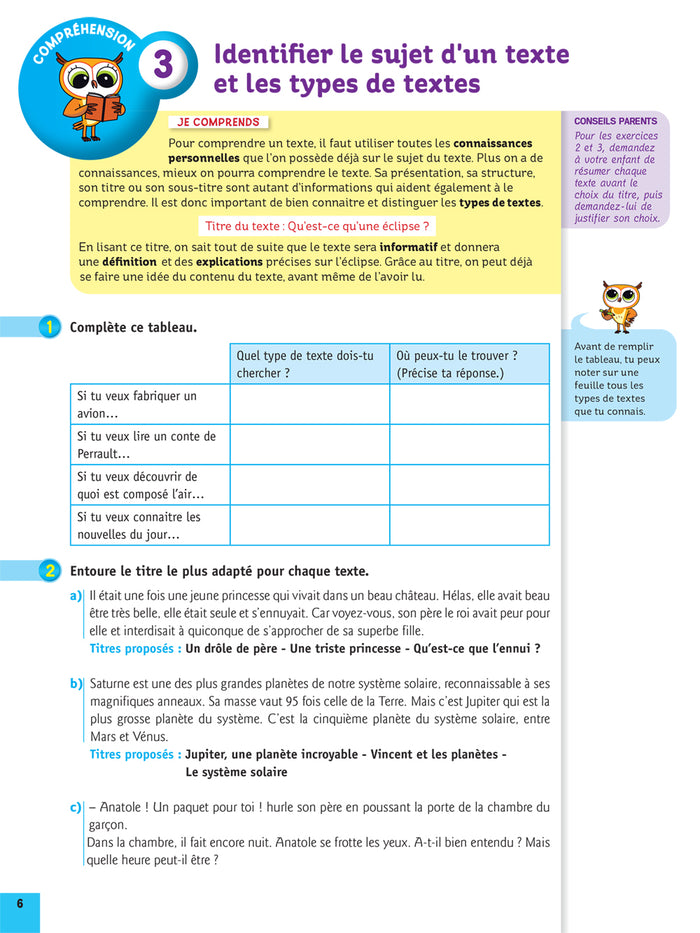 COMPRÉHENSION

3 Identifier le sujet d'un texte et les types de textes

JE COMPRENDS

Pour comprendre un texte, il faut utiliser toutes les **connaissances personnelles** que l'on possède déjà sur le sujet du texte. Plus on a de connaissances, mieux on pourra comprendre le texte. Sa présentation, sa structure, son titre ou son sous-titre sont autant d'informations qui aident également à le comprendre. Il est donc important de bien connaitre et distinguer les **types de textes**.

Titre du texte : Qu'est-ce qu'une éclipse ?

En lisant ce titre, on sait tout de suite que le texte sera **informatif** et donnera une **définition** et des **explications** précises sur l'éclipse. Grâce au titre, on peut déjà se faire une idée du contenu du texte, avant même de l'avoir lu.

CONSEILS PARENTS
Pour les exercices 2 et 3, demandez à votre enfant de résumer chaque texte avant le choix du titre, puis demandez-lui de justifier son choix.

1 Complète ce tableau.

| | Quel type de texte dois-tu chercher ? | Où peux-tu le trouver ? (Précise ta réponse.) |
|---|---|---|
| Si tu veux fabriquer un avion… | | |
| Si tu veux lire un conte de Perrault… | | |
| Si tu veux découvrir de quoi est composé l'air… | | |
| Si tu veux connaitre les nouvelles du jour… | | |

Avant de remplir le tableau, tu peux noter sur une feuille tous les types de textes que tu connais.

2 Entoure le titre le plus adapté pour chaque texte.

a) Il était une fois une jeune princesse qui vivait dans un beau château. Hélas, elle avait beau être très belle, elle était seule et s'ennuyait. Car voyez-vous, son père le roi avait peur pour elle et interdisait à quiconque de s'approcher de sa superbe fille.
Titres proposés : Un drôle de père - Une triste princesse - Qu'est-ce que l'ennui ?

b) Saturne est une des plus grandes planètes de notre système solaire, reconnaissable à ses magnifiques anneaux. Sa masse vaut 95 fois celle de la Terre. Mais c'est Jupiter qui est la plus grosse planète du système. C'est la cinquième planète du système solaire, entre Mars et Vénus.
Titres proposés : Jupiter, une planète incroyable - Vincent et les planètes - Le système solaire

c) – Anatole ! Un paquet pour toi ! hurle son père en poussant la porte de la chambre du garçon.
Dans la chambre, il fait encore nuit. Anatole se frotte les yeux. A-t-il bien entendu ? Mais quelle heure peut-il être ?

6